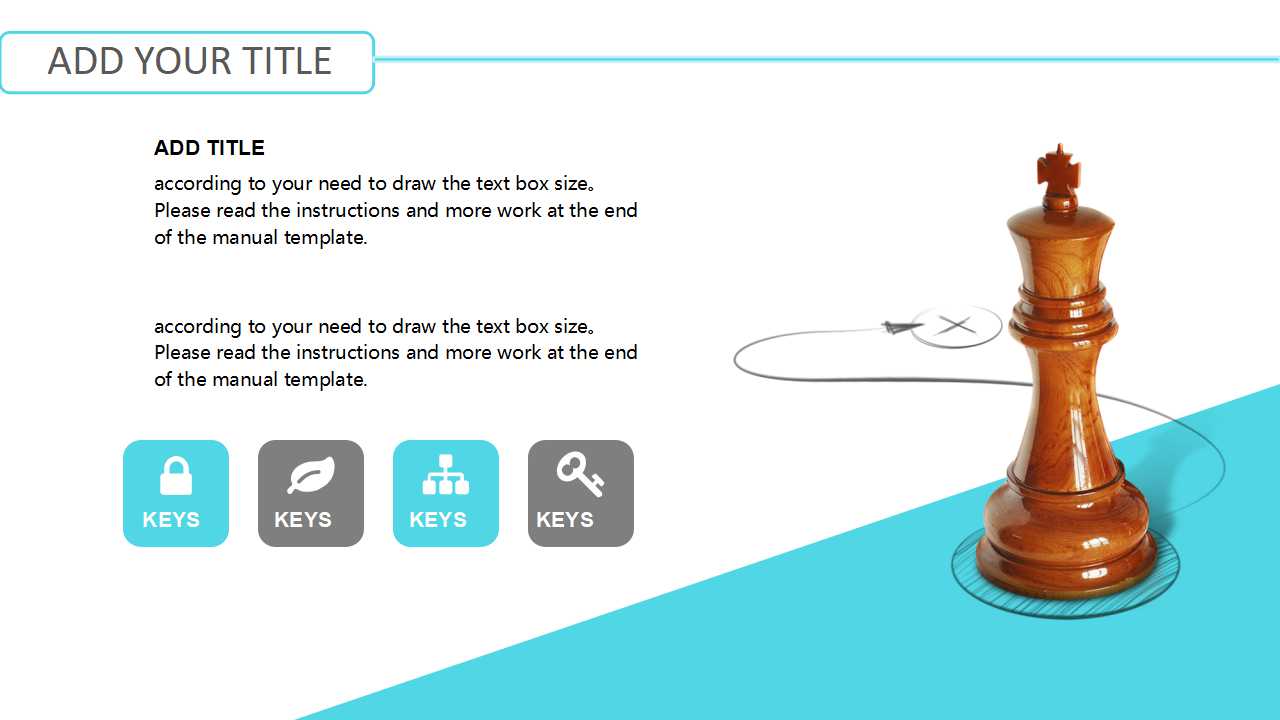 ADD YOUR TITLE

ADD TITLE

according to your need to draw the text box size。Please read the instructions and more work at the end of the manual template.

according to your need to draw the text box size。Please read the instructions and more work at the end of the manual template.

KEYS

KEYS

KEYS

KEYS